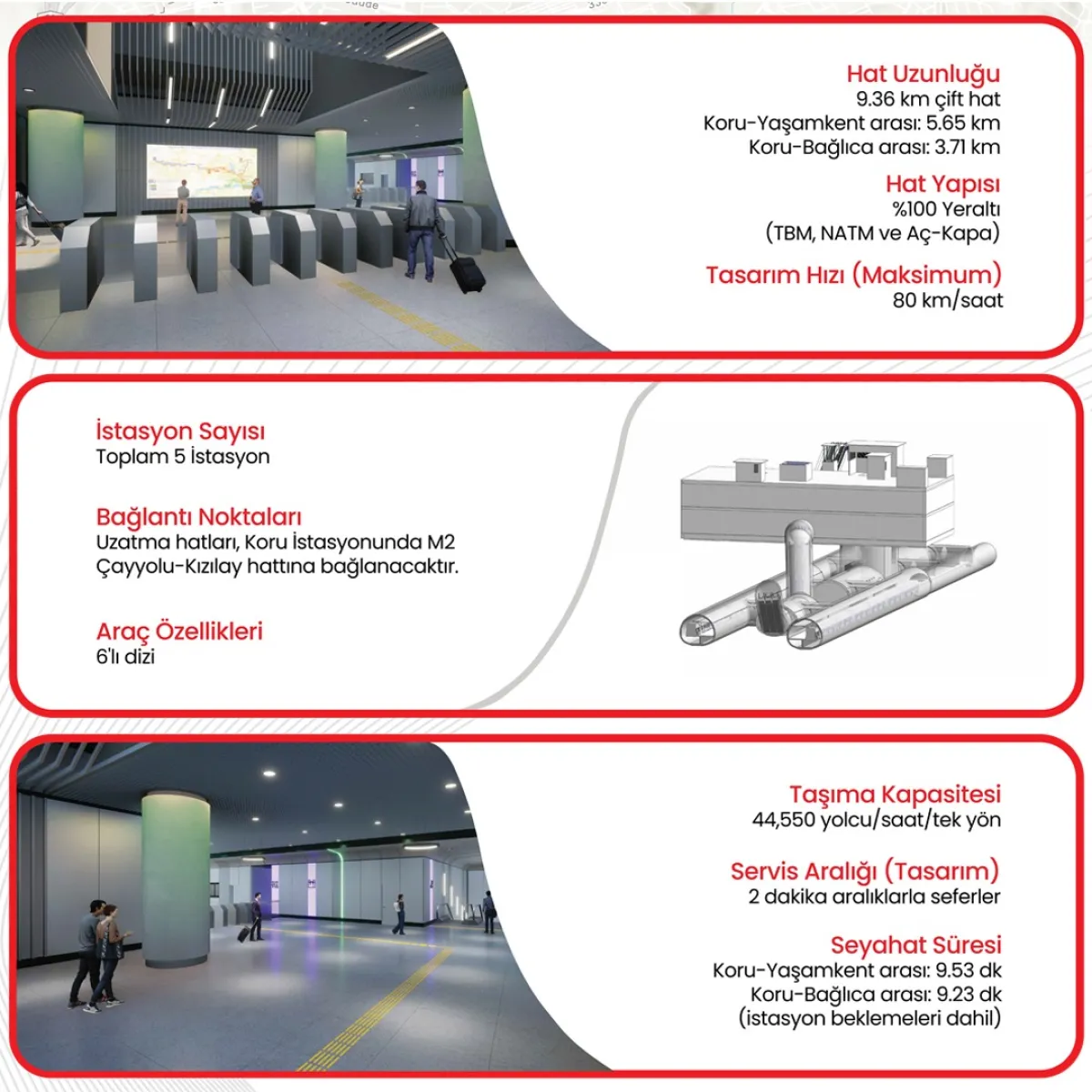 Hat Uzunluğu
9.36 km çift hat
Koru-Yaşamkent arası: 5.65 km
Koru-Bağlıca arası: 3.71 km

Hat Yapısı
%100 Yeraltı
(TBM, NATM ve Aç-Kapa)

Tasarım Hızı (Maksimum)
80 km/saat

İstasyon Sayısı
Toplam 5 İstasyon

Bağlantı Noktaları
Uzatma hatları, Koru İstasyonunda M2 Çayyolu-Kızılay hattına bağlanacaktır.

Araç Özellikleri
6'lı dizi

Taşıma Kapasitesi
44,550 yolcu/saat/tek yön

Servis Aralığı (Tasarım)
2 dakika aralıklarla seferler

Seyahat Süresi
Koru-Yaşamkent arası: 9.53 dk
Koru-Bağlıca arası: 9.23 dk
(istasyon beklemeleri dahil)